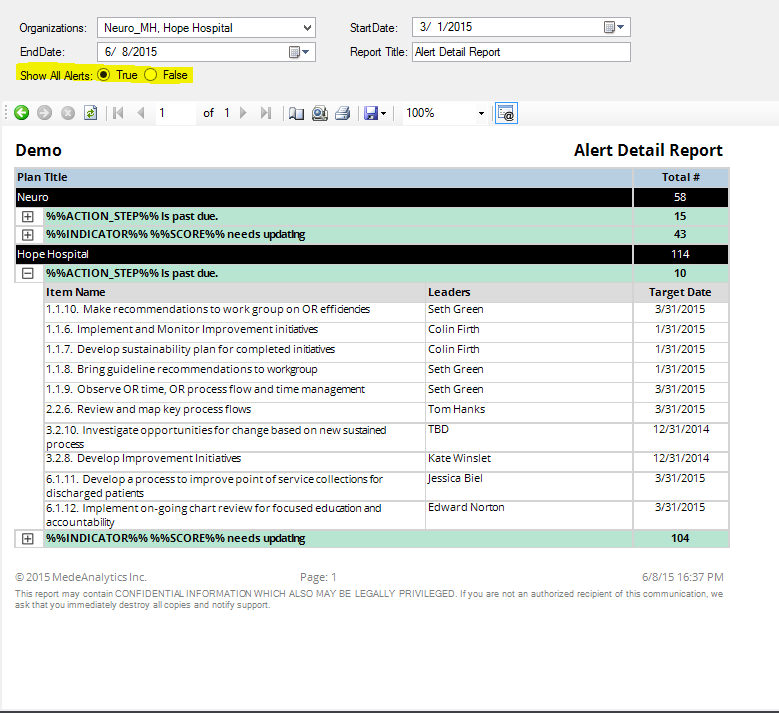 Organizations: Neuro_MH, Hope Hospital
StartDate: 3/ 1/2015
EndDate: 6/ 8/2015
Report Title: Alert Detail Report
Show All Alerts: True False

1 of 1 100%

Demo

Alert Detail Report

| Plan Title | | Total # |
|---|---|---|
| Neuro | | 58 |
| %%ACTION_STEP%% is past due. | | 15 |
| %%INDICATOR%% %%SCORE%% needs updating | | 43 |
| Hope Hospital | | 114 |
| %%ACTION_STEP%% is past due. | | 10 |
| Item Name | Leaders | Target Date |
| 1.1.10. Make recommendations to work group on OR efficiencies | Seth Green | 3/31/2015 |
| 1.1.6. Implement and Monitor Improvement initiatives | Colin Firth | 1/31/2015 |
| 1.1.7. Develop sustainability plan for completed initiatives | Colin Firth | 1/31/2015 |
| 1.1.8. Bring guideline recommendations to workgroup | Seth Green | 1/31/2015 |
| 1.1.9. Observe OR time, OR process flow and time management | Seth Green | 3/31/2015 |
| 2.2.6. Review and map key process flows | Tom Hanks | 3/31/2015 |
| 3.2.10. Investigate opportunities for change based on new sustained process | TBD | 12/31/2014 |
| 3.2.8. Develop Improvement Initiatives | Kate Winslet | 12/31/2014 |
| 6.1.11. Develop a process to improve point of service collections for discharged patients | Jessica Biel | 3/31/2015 |
| 6.1.12. Implement on-going chart review for focused education and accountability | Edward Norton | 3/31/2015 |
| %%INDICATOR%% %%SCORE%% needs updating | | 104 |

© 2015 MedeAnalytics Inc. Page: 1 6/8/15 16:37 PM

This report may contain CONFIDENTIAL INFORMATION WHICH ALSO MAY BE LEGALLY PRIVILEGED. If you are not an authorized recipient of this communication, we ask that you immediately destroy all copies and notify support.